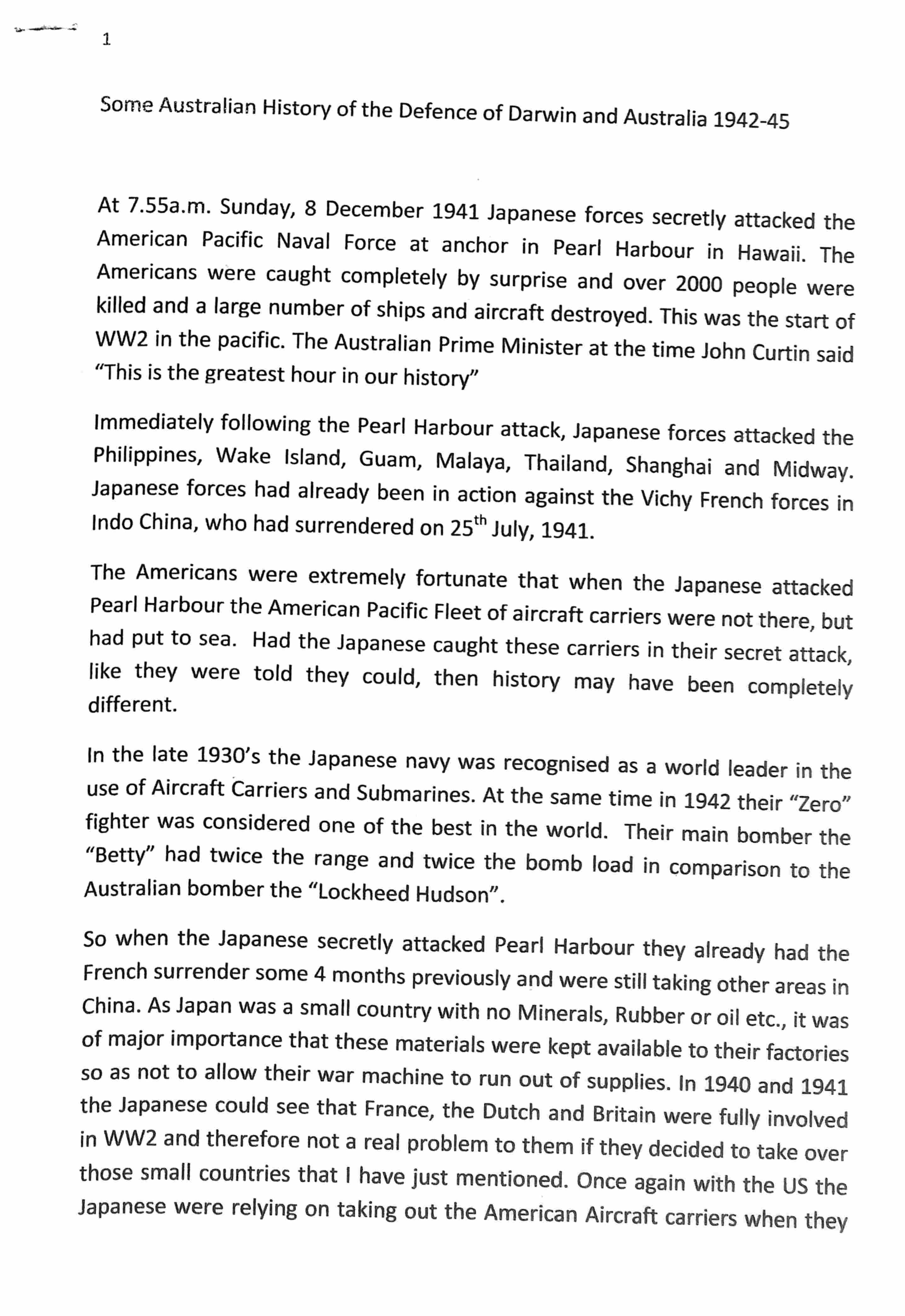 1

Some Australian History of the Defence of Darwin and Australia 1942-45

At 7.55a.m. Sunday, 8 December 1941 Japanese forces secretly attacked the American Pacific Naval Force at anchor in Pearl Harbour in Hawaii. The Americans were caught completely by surprise and over 2000 people were killed and a large number of ships and aircraft destroyed. This was the start of WW2 in the pacific. The Australian Prime Minister at the time John Curtin said "This is the greatest hour in our history"

Immediately following the Pearl Harbour attack, Japanese forces attacked the Philippines, Wake Island, Guam, Malaya, Thailand, Shanghai and Midway. Japanese forces had already been in action against the Vichy French forces in Indo China, who had surrendered on 25$^{th}$ July, 1941.

The Americans were extremely fortunate that when the Japanese attacked Pearl Harbour the American Pacific Fleet of aircraft carriers were not there, but had put to sea. Had the Japanese caught these carriers in their secret attack, like they were told they could, then history may have been completely different.

In the late 1930's the Japanese navy was recognised as a world leader in the use of Aircraft Carriers and Submarines. At the same time in 1942 their "Zero" fighter was considered one of the best in the world. Their main bomber the "Betty" had twice the range and twice the bomb load in comparison to the Australian bomber the "Lockheed Hudson".

So when the Japanese secretly attacked Pearl Harbour they already had the French surrender some 4 months previously and were still taking other areas in China. As Japan was a small country with no Minerals, Rubber or oil etc., it was of major importance that these materials were kept available to their factories so as not to allow their war machine to run out of supplies. In 1940 and 1941 the Japanese could see that France, the Dutch and Britain were fully involved in WW2 and therefore not a real problem to them if they decided to take over those small countries that I have just mentioned. Once again with the US the Japanese were relying on taking out the American Aircraft carriers when they